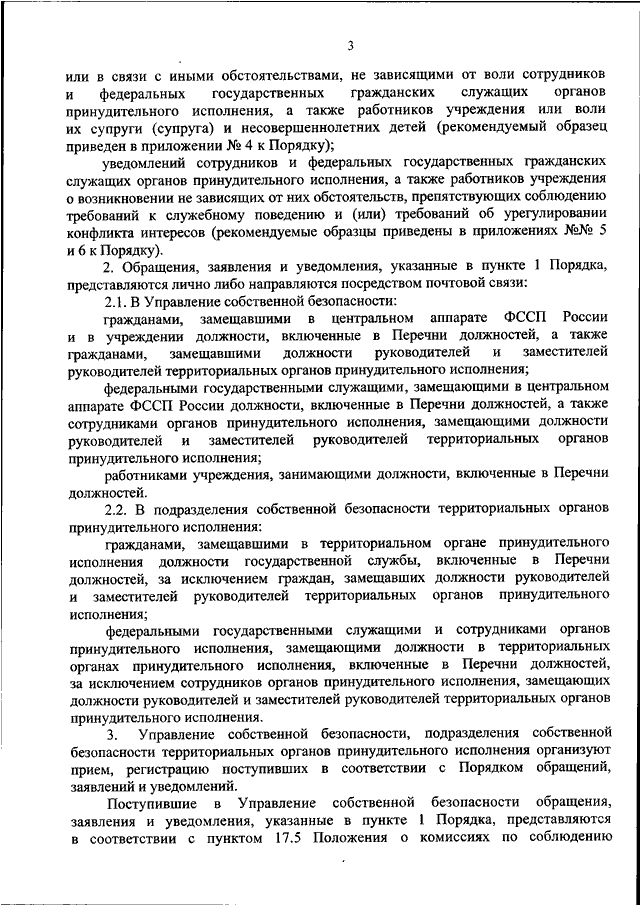 3

или в связи с иными обстоятельствами, не зависящими от воли сотрудников и федеральных государственных гражданских служащих органов принудительного исполнения, а также работников учреждения или воли их супруги (супруга) и несовершеннолетних детей (рекомендуемый образец приведен в приложении № 4 к Порядку);

уведомлений сотрудников и федеральных государственных гражданских служащих органов принудительного исполнения, а также работников учреждения о возникновении не зависящих от них обстоятельств, препятствующих соблюдению требований к служебному поведению и (или) требований об урегулировании конфликта интересов (рекомендуемые образцы приведены в приложениях №№ 5 и 6 к Порядку).

2. Обращения, заявления и уведомления, указанные в пункте 1 Порядка, представляются лично либо направляются посредством почтовой связи:

2.1. В Управление собственной безопасности:

гражданами, замещавшими в центральном аппарате ФССП России и в учреждении должности, включенные в Перечни должностей, а также гражданами, замещавшими должности руководителей и заместителей руководителей территориальных органов принудительного исполнения;

федеральными государственными служащими, замещающими в центральном аппарате ФССП России должности, включенные в Перечни должностей, а также сотрудниками органов принудительного исполнения, замещающими должности руководителей и заместителей руководителей территориальных органов принудительного исполнения;

работниками учреждения, занимающими должности, включенные в Перечни должностей.

2.2. В подразделения собственной безопасности территориальных органов принудительного исполнения:

гражданами, замещавшими в территориальном органе принудительного исполнения должности государственной службы, включенные в Перечни должностей, за исключением граждан, замещавших должности руководителей и заместителей руководителей территориальных органов принудительного исполнения;

федеральными государственными служащими и сотрудниками органов принудительного исполнения, замещающими должности в территориальных органах принудительного исполнения, включенные в Перечни должностей, за исключением сотрудников органов принудительного исполнения, замещающих должности руководителей и заместителей руководителей территориальных органов принудительного исполнения.

3. Управление собственной безопасности, подразделения собственной безопасности территориальных органов принудительного исполнения организуют прием, регистрацию поступивших в соответствии с Порядком обращений, заявлений и уведомлений.

Поступившие в Управление собственной безопасности обращения, заявления и уведомления, указанные в пункте 1 Порядка, представляются в соответствии с пунктом 17.5 Положения о комиссиях по соблюдению